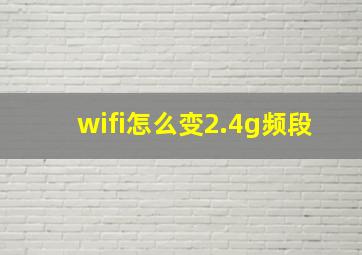 wifi怎么变2.4g频段